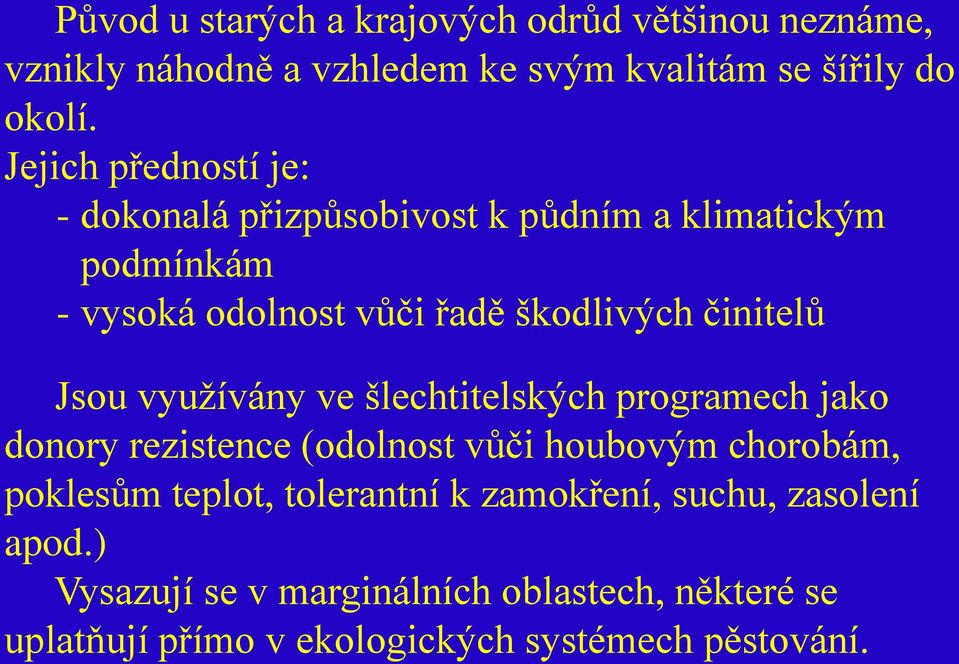 Původ u starých a krajových odrůd většinou neznáme, vznikly náhodně a vzhledem ke svým kvalitám se šířily do okolí.
Jejich předností je:
- dokonalá přizpůsobivost k půdním a klimatickým podmínkám
- vysoká odolnost vůči řadě škodlivých činitelů

Jsou využívány ve šlechtitelských programech jako donory rezistence (odolnost vůči houbovým chorobám, poklesům teplot, tolerantní k zamokření, suchu, zasolení apod.)
Vysazují se v marginálních oblastech, některé se uplatňují přímo v ekologických systémech pěstování.